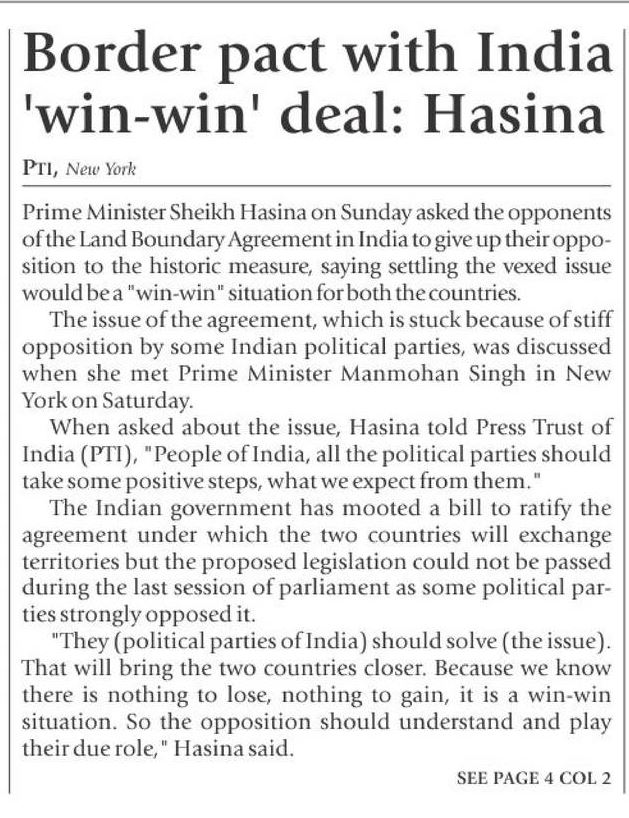 Border pact with India 'win-win' deal: Hasina

PTI, New York

Prime Minister Sheikh Hasina on Sunday asked the opponents of the Land Boundary Agreement in India to give up their opposition to the historic measure, saying settling the vexed issue would be a "win-win" situation for both the countries.

The issue of the agreement, which is stuck because of stiff opposition by some Indian political parties, was discussed when she met Prime Minister Manmohan Singh in New York on Saturday.

When asked about the issue, Hasina told Press Trust of India (PTI), "People of India, all the political parties should take some positive steps, what we expect from them."

The Indian government has mooted a bill to ratify the agreement under which the two countries will exchange territories but the proposed legislation could not be passed during the last session of parliament as some political parties strongly opposed it.

"They (political parties of India) should solve (the issue). That will bring the two countries closer. Because we know there is nothing to lose, nothing to gain, it is a win-win situation. So the opposition should understand and play their due role," Hasina said.

SEE PAGE 4 COL 2